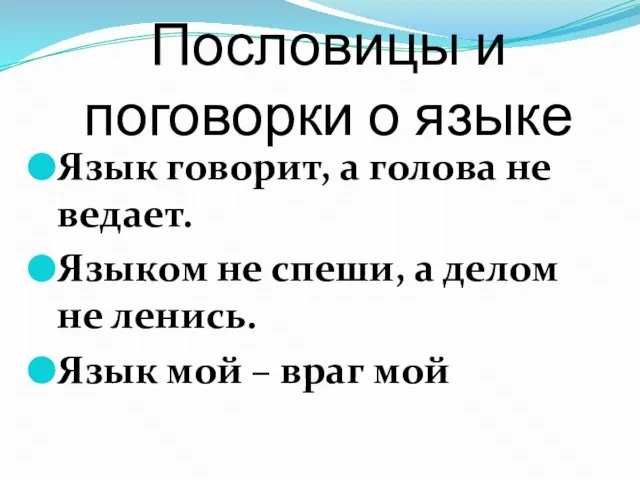 Пословицы и поговорки о языке

Язык говорит, а голова не ведает.

Языком не спеши, а делом не ленись.

Язык мой – враг мой